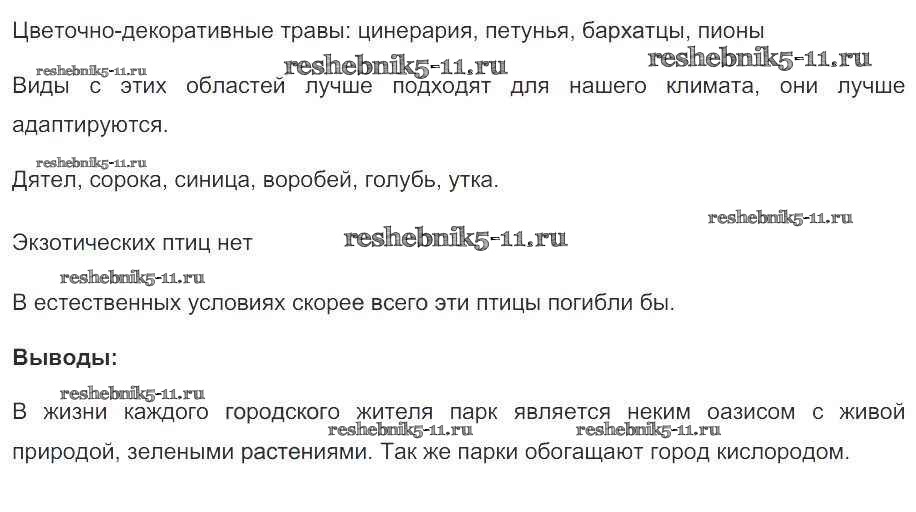 Цветочно-декоративные травы: цинерария, петунья, бархатцы, пионы

Виды с этих областей лучше подходят для нашего климата, они лучше адаптируются.

Дятел, сорока, синица, воробей, голубь, утка.

Экзотических птиц нет

В естественных условиях скорее всего эти птицы погибли бы.

Выводы:

В жизни каждого городского жителя парк является неким оазисом с живой природой, зелеными растениями. Так же парки обогащают город кислородом.

reshebnik5-11.ru